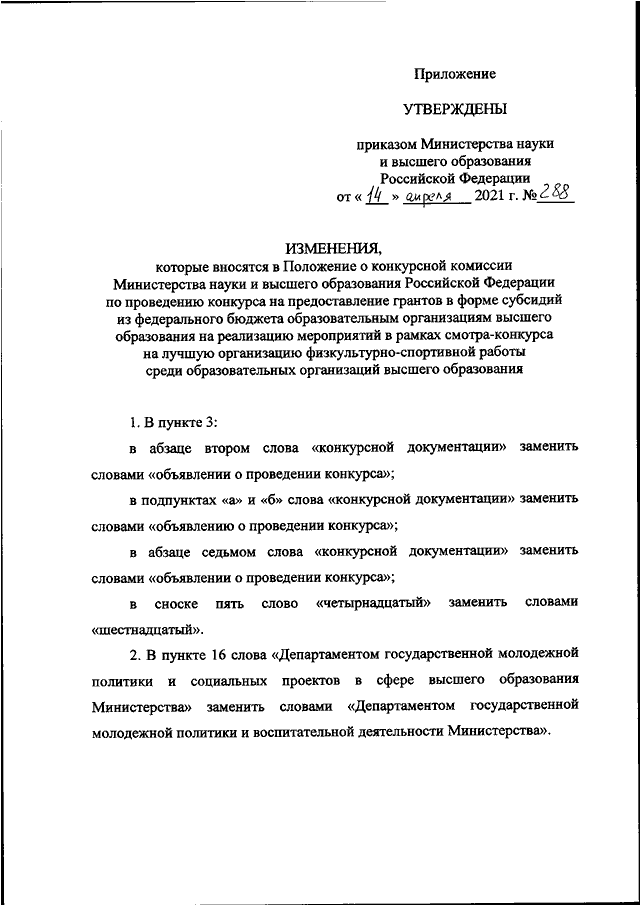 Приложение

УТВЕРЖДЕНЫ

приказом Министерства науки и высшего образования Российской Федерации
от « 14 » апреля 2021 г. № 288

ИЗМЕНЕНИЯ,
которые вносятся в Положение о конкурсной комиссии Министерства науки и высшего образования Российской Федерации по проведению конкурса на предоставление грантов в форме субсидий из федерального бюджета образовательным организациям высшего образования на реализацию мероприятий в рамках смотра-конкурса на лучшую организацию физкультурно-спортивной работы среди образовательных организаций высшего образования

1. В пункте 3:

в абзаце втором слова «конкурсной документации» заменить словами «объявлении о проведении конкурса»;

в подпунктах «а» и «б» слова «конкурсной документации» заменить словами «объявлению о проведении конкурса»;

в абзаце седьмом слова «конкурсной документации» заменить словами «объявлении о проведении конкурса»;

в сноске пять слово «четырнадцатый» заменить словами «шестнадцатый».

2. В пункте 16 слова «Департаментом государственной молодежной политики и социальных проектов в сфере высшего образования Министерства» заменить словами «Департаментом государственной молодежной политики и воспитательной деятельности Министерства».